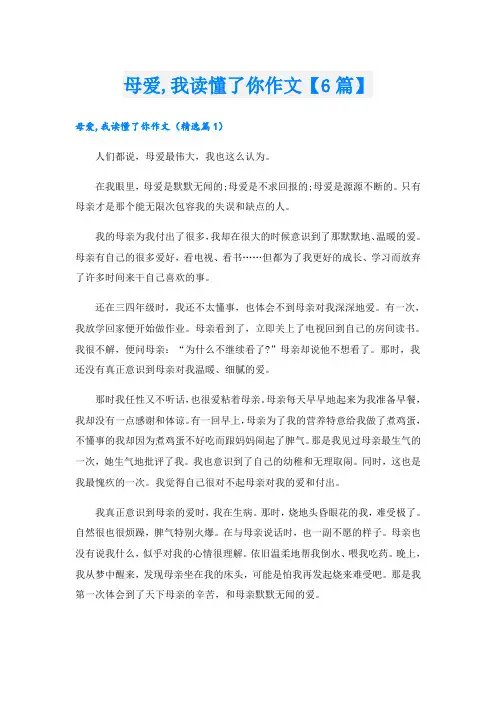 母爱,我读懂了你作文【6篇】

母爱,我读懂了你作文（精选篇1）

人们都说，母爱最伟大，我也这么认为。

在我眼里，母爱是默默无闻的;母爱是不求回报的;母爱是源源不断的。只有母亲才是那个能无限次包容我的失误和缺点的人。

我的母亲为我付出了很多，我却在很大的时候意识到了那默默地、温暖的爱。母亲有自己的很多爱好，看电视、看书……但都为了我更好的成长、学习而放弃了许多时间来干自己喜欢的事。

还在三四年级时，我还不太懂事，也体会不到母亲对我深深地爱。有一次，我放学回家便开始做作业。母亲看到了，立即关上了电视回到自己的房间读书。我很不解，便问母亲：“为什么不继续看了?”母亲却说他不想看了。那时，我还没有真正意识到母亲对我温暖、细腻的爱。

那时我任性又不听话，也很爱粘着母亲。母亲每天早早地起来为我准备早餐，我却没有一点感谢和体谅。有一回早上，母亲为了我的营养特意给我做了煮鸡蛋，不懂事的我却因为煮鸡蛋不好吃而跟妈妈闹起了脾气。那是我见过母亲最生气的一次，她生气地批评了我。我也意识到了自己的幼稚和无理取闹。同时，这也是我最愧疚的一次。我觉得自己很对不起母亲对我的爱和付出。

我真正意识到母亲的爱时，我在生病。那时，烧地头昏眼花的我，难受极了。自然很也很烦躁，脾气特别火爆。在与母亲说话时，也一副不愿的样子。母亲也没有说我什么，似乎对我的心情很理解。依旧温柔地帮我倒水、喂我吃药。晚上，我从梦中醒来，发现母亲坐在我的床头，可能是怕我再发起烧来难受吧。那是我第一次体会到了天下母亲的辛苦，和母亲默默无闻的爱。